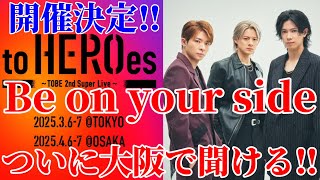 開催決定!!

to HEROes

~TOBE 2nd Super Live~

Be on your side

2025.3.6-7 @TOKYO

2025.4.6-7 @OSAKA

ついに大阪で聞ける!!